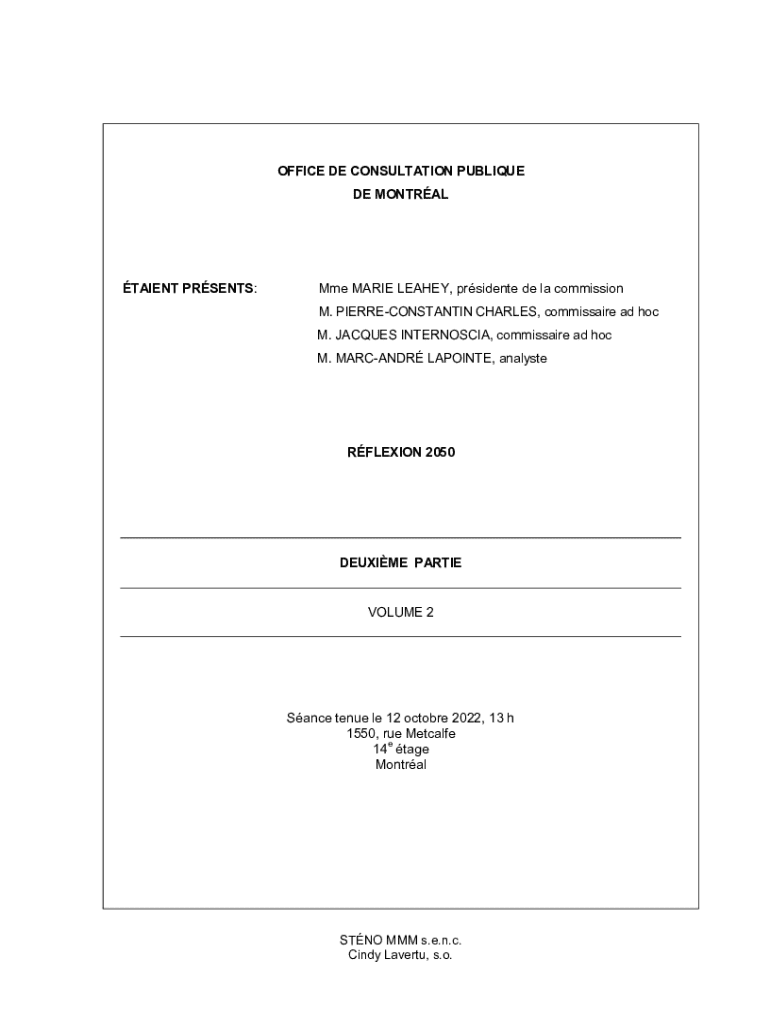 OFFICE DE CONSULTATION PUBLIQUE
DE MONTRÉAL

ÉTAIENT PRÉSENTS: Mme MARIE LEAHEY, présidente de la commission
M. PIERRE-CONSTANTIN CHARLES, commissaire ad hoc
M. JACQUES INTERNOSCIA, commissaire ad hoc
M. MARC-ANDRÉ LAPOINTE, analyste

RÉFLEXION 2050

DEUXIÈME PARTIE

VOLUME 2

Séance tenue le 12 octobre 2022, 13 h
1550, rue Metcalfe
14$^e$ étage
Montréal

STÉNO MMM s.e.n.c.
Cindy Lavertu, s.o.